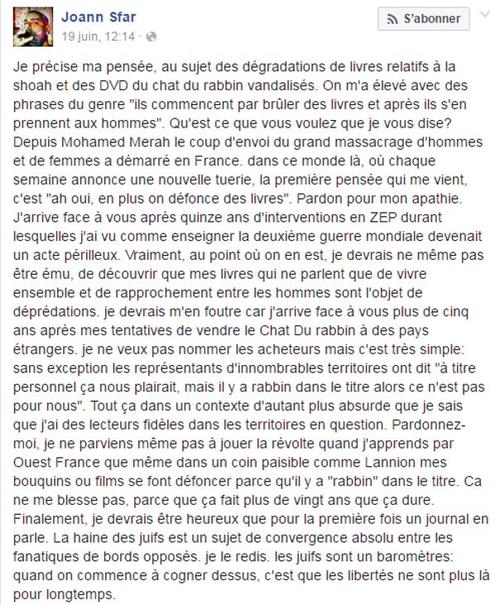 Joann Sfar
19 juin, 12:14 ·

S'abonner

Je précise ma pensée, au sujet des dégradations de livres relatifs à la shoah et des DVD du chat du rabbin vandalisés. On m'a élevé avec des phrases du genre "ils commencent par brûler des livres et après ils s'en prennent aux hommes". Qu'est ce que vous voulez que je vous dise? Depuis Mohamed Merah le coup d'envoi du grand massacrage d'hommes et de femmes a démarré en France. dans ce monde là, où chaque semaine annonce une nouvelle tuerie, la première pensée qui me vient, c'est "ah oui, en plus on défonce des livres". Pardon pour mon apathie. J'arrive face à vous après quinze ans d'interventions en ZEP durant lesquelles j'ai vu comme enseigner la deuxième guerre mondiale devenait un acte périlleux. Vraiment, au point où on en est, je devrais ne même pas être ému, de découvrir que mes livres qui ne parlent que de vivre ensemble et de rapprochement entre les hommes sont l'objet de déprédations. je devrais m'en foutre car j'arrive face à vous plus de cinq ans après mes tentatives de vendre le Chat Du rabbin à des pays étrangers. je ne veux pas nommer les acheteurs mais c'est très simple: sans exception les représentants d'innombrables territoires ont dit "à titre personnel ça nous plairait, mais il y a rabbin dans le titre alors ce n'est pas pour nous". Tout ça dans un contexte d'autant plus absurde que je sais que j'ai des lecteurs fidèles dans les territoires en question. Pardonnez-moi, je ne parviens même pas à jouer la révolte quand j'apprends par Ouest France que même dans un coin paisible comme Lannion mes bouquins ou films se font défoncer parce qu'il y a "rabbin" dans le titre. Ca ne me blesse pas, parce que ça fait plus de vingt ans que ça dure. Finalement, je devrais être heureux que pour la première fois un journal en parle. La haine des juifs est un sujet de convergence absolu entre les fanatiques de bords opposés. je le redis. les juifs sont un baromètres: quand on commence à cogner dessus, c'est que les libertés ne sont plus là pour longtemps.